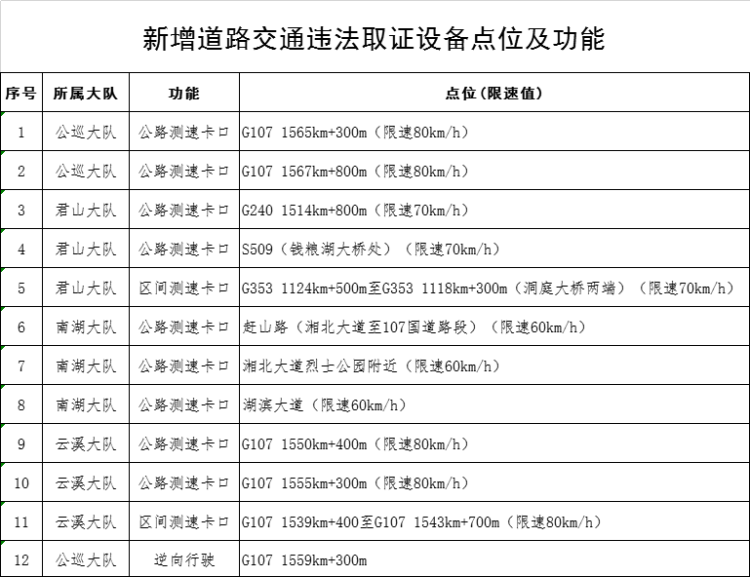 新增道路交通违法取证设备点位及功能

| 序号 | 所属大队 | 功能 | 点位(限速值) |
|---|---|---|---|
| 1 | 公巡大队 | 公路测速卡口 | G107 1565km+300m（限速80km/h） |
| 2 | 公巡大队 | 公路测速卡口 | G107 1567km+800m（限速80km/h） |
| 3 | 君山大队 | 公路测速卡口 | G240 1514km+800m（限速70km/h） |
| 4 | 君山大队 | 公路测速卡口 | S509（钱粮湖大桥处）（限速70km/h） |
| 5 | 君山大队 | 区间测速卡口 | G353 1124km+500m至G353 1118km+300m（洞庭大桥两端）（限速70km/h） |
| 6 | 南湖大队 | 公路测速卡口 | 赶山路（湘北大道至107国道路段）（限速60km/h） |
| 7 | 南湖大队 | 公路测速卡口 | 湘北大道烈士公园附近（限速60km/h） |
| 8 | 南湖大队 | 公路测速卡口 | 湖滨大道（限速60km/h） |
| 9 | 云溪大队 | 公路测速卡口 | G107 1550km+400m（限速80km/h） |
| 10 | 云溪大队 | 公路测速卡口 | G107 1555km+300m（限速80km/h） |
| 11 | 云溪大队 | 区间测速卡口 | G107 1539km+400至G107 1543km+700m（限速80km/h） |
| 12 | 公巡大队 | 逆向行驶 | G107 1559km+300m |